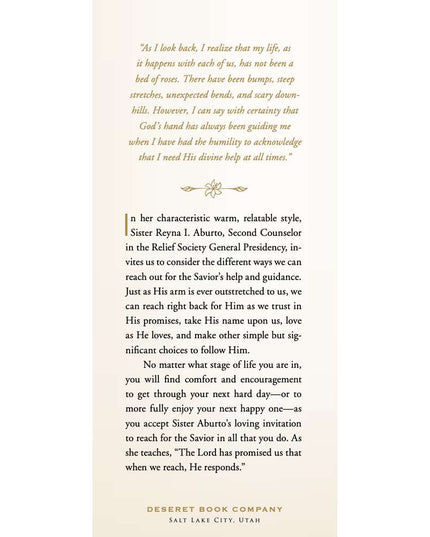 "As I look back, I realize that my life, as it happens with each of us, has not been a bed of roses. There have been bumps, steep stretches, unexpected bends, and scary downhills. However, I can say with certainty that God's hand has always been guiding me when I have had the humility to acknowledge that I need His divine help at all times."

In her characteristic warm, relatable style, Sister Reyna I. Aburto, Second Counselor in the Relief Society General Presidency, invites us to consider the different ways we can reach out for the Savior's help and guidance. Just as His arm is ever outstretched to us, we can reach right back for Him as we trust in His promises, take His name upon us, love as He loves, and make other simple but significant choices to follow Him.

No matter what stage of life you are in, you will find comfort and encouragement to get through your next hard day—or to more fully enjoy your next happy one—as you accept Sister Aburto's loving invitation to reach for the Savior in all that you do. As she teaches, "The Lord has promised us that when we reach, He responds."

DESERET BOOK COMPANY
SALT LAKE CITY, UTAH